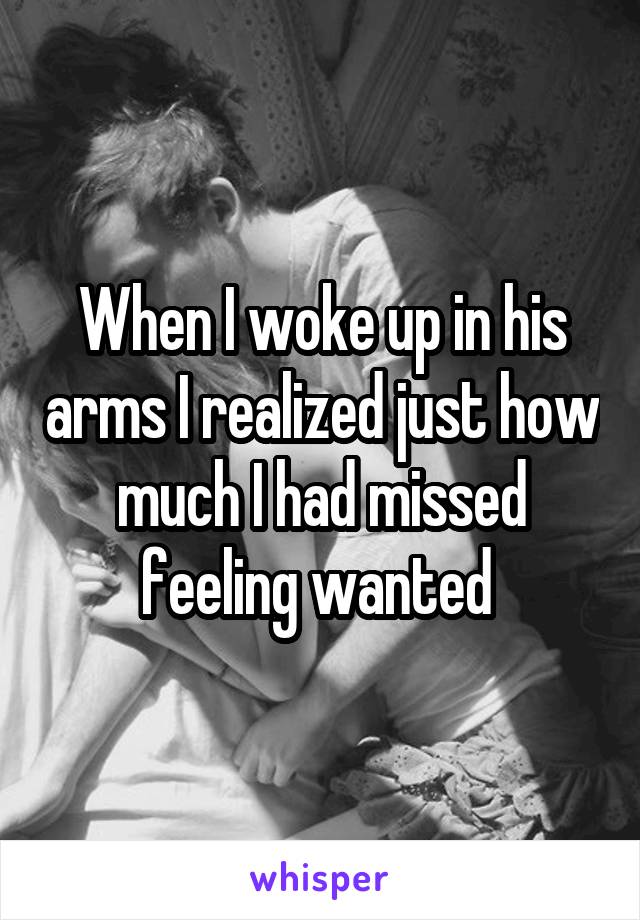 When I woke up in his arms I realized just how much I had missed feeling wanted

whisper